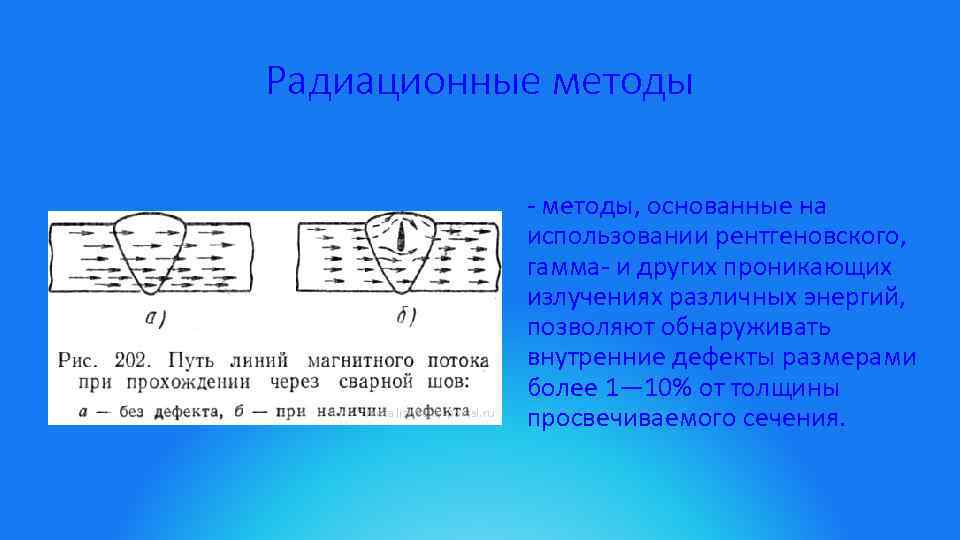 Радиационные методы

а)

б)

Рис. 202. Путь линий магнитного потока при прохождении через сварной шов: а — без дефекта, б — при наличии дефекта

- методы, основанные на использовании рентгеновского, гамма- и других проникающих излучениях различных энергий, позволяют обнаруживать внутренние дефекты размерами более 1—10% от толщины просвечиваемого сечения.